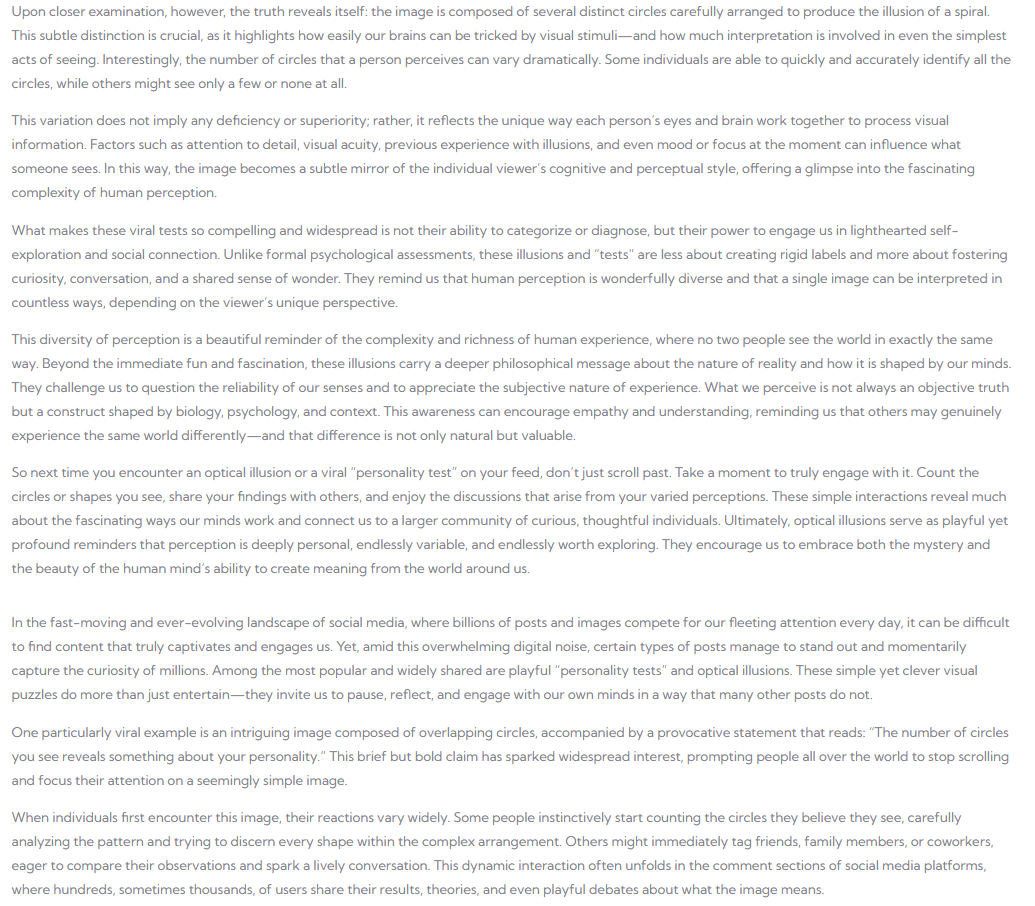 Upon closer examination, however, the truth reveals itself: the image is composed of several distinct circles carefully arranged to produce the illusion of a spiral. This subtle distinction is crucial, as it highlights how easily our brains can be tricked by visual stimuli—and how much interpretation is involved in even the simplest acts of seeing. Interestingly, the number of circles that a person perceives can vary dramatically. Some individuals are able to quickly and accurately identify all the circles, while others might see only a few or none at all.

This variation does not imply any deficiency or superiority; rather, it reflects the unique way each person's eyes and brain work together to process visual information. Factors such as attention to detail, visual acuity, previous experience with illusions, and even mood or focus at the moment can influence what someone sees. In this way, the image becomes a subtle mirror of the individual viewer's cognitive and perceptual style, offering a glimpse into the fascinating complexity of human perception.

What makes these viral tests so compelling and widespread is not their ability to categorize or diagnose, but their power to engage us in lighthearted self-exploration and social connection. Unlike formal psychological assessments, these illusions and "tests" are less about creating rigid labels and more about fostering curiosity, conversation, and a shared sense of wonder. They remind us that human perception is wonderfully diverse and that a single image can be interpreted in countless ways, depending on the viewer's unique perspective.

This diversity of perception is a beautiful reminder of the complexity and richness of human experience, where no two people see the world in exactly the same way. Beyond the immediate fun and fascination, these illusions carry a deeper philosophical message about the nature of reality and how it is shaped by our minds. They challenge us to question the reliability of our senses and to appreciate the subjective nature of experience. What we perceive is not always an objective truth but a construct shaped by biology, psychology, and context. This awareness can encourage empathy and understanding, reminding us that others may genuinely experience the same world differently—and that difference is not only natural but valuable.

So next time you encounter an optical illusion or a viral "personality test" on your feed, don't just scroll past. Take a moment to truly engage with it. Count the circles or shapes you see, share your findings with others, and enjoy the discussions that arise from your varied perceptions. These simple interactions reveal much about the fascinating ways our minds work and connect us to a larger community of curious, thoughtful individuals. Ultimately, optical illusions serve as playful yet profound reminders that perception is deeply personal, endlessly variable, and endlessly worth exploring. They encourage us to embrace both the mystery and the beauty of the human mind's ability to create meaning from the world around us.

In the fast-moving and ever-evolving landscape of social media, where billions of posts and images compete for our fleeting attention every day, it can be difficult to find content that truly captivates and engages us. Yet, amid this overwhelming digital noise, certain types of posts manage to stand out and momentarily capture the curiosity of millions. Among the most popular and widely shared are playful "personality tests" and optical illusions. These simple yet clever visual puzzles do more than just entertain—they invite us to pause, reflect, and engage with our own minds in a way that many other posts do not.

One particularly viral example is an intriguing image composed of overlapping circles, accompanied by a provocative statement that reads: "The number of circles you see reveals something about your personality." This brief but bold claim has sparked widespread interest, prompting people all over the world to stop scrolling and focus their attention on a seemingly simple image.

When individuals first encounter this image, their reactions vary widely. Some people instinctively start counting the circles they believe they see, carefully analyzing the pattern and trying to discern every shape within the complex arrangement. Others might immediately tag friends, family members, or coworkers, eager to compare their observations and spark a lively conversation. This dynamic interaction often unfolds in the comment sections of social media platforms, where hundreds, sometimes thousands, of users share their results, theories, and even playful debates about what the image means.